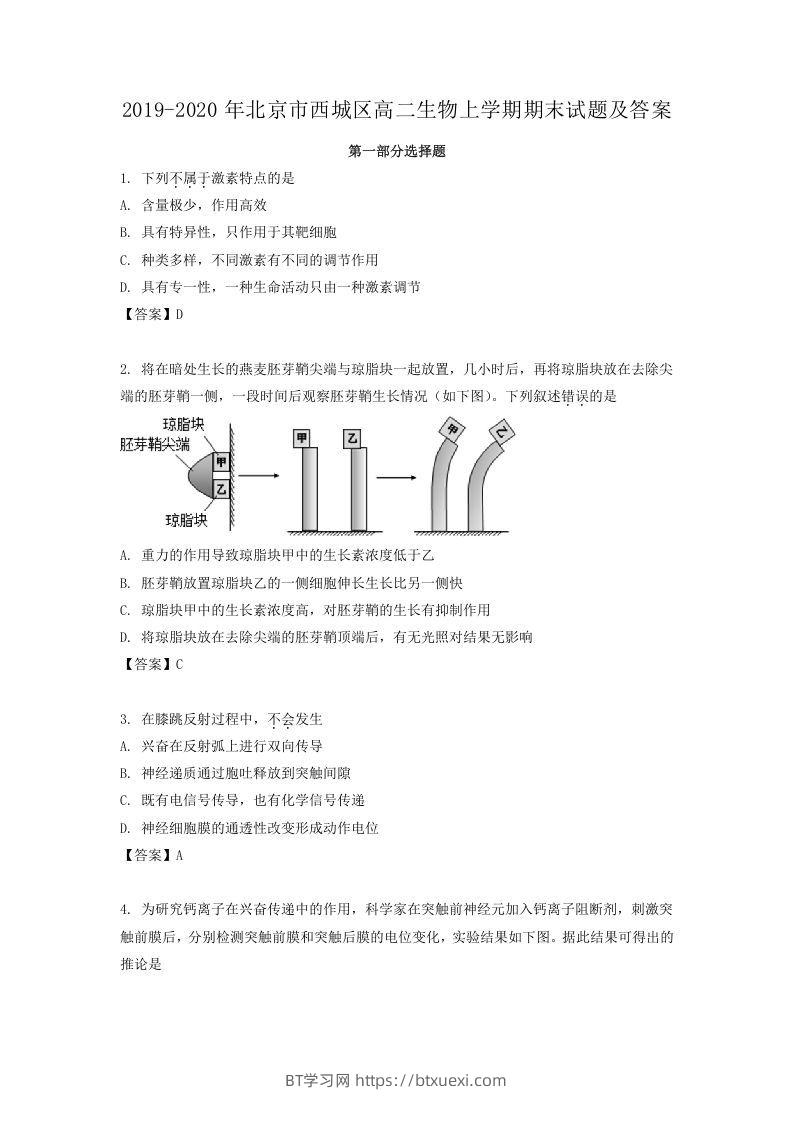 2019-2020 年北京市西城区高二生物上学期期末试题及答案

第一部分选择题

1. 下列不属于激素特点的是

A. 含量极少，作用高效

B. 具有特异性，只作用于其靶细胞

C. 种类多样，不同激素有不同的调节作用

D. 具有专一性，一种生命活动只由一种激素调节

【答案】D

2. 将在暗处生长的燕麦胚芽鞘尖端与琼脂块一起放置，几小时后，再将琼脂块放在去除尖端的胚芽鞘一侧，一段时间后观察胚芽鞘生长情况（如下图）。下列叙述错误的是

琼脂块
胚芽鞘尖端
甲
乙
琼脂块
甲
乙
甲
乙

A. 重力的作用导致琼脂块甲中的生长素浓度低于乙

B. 胚芽鞘放置琼脂块乙的一侧细胞伸长生长比另一侧快

C. 琼脂块甲中的生长素浓度高，对胚芽鞘的生长有抑制作用

D. 将琼脂块放在去除尖端的胚芽鞘顶端后，有无光照对结果无影响

【答案】C

3. 在膝跳反射过程中，不会发生

A. 兴奋在反射弧上进行双向传导

B. 神经递质通过胞吐释放到突触间隙

C. 既有电信号传导，也有化学信号传递

D. 神经细胞膜的通透性改变形成动作电位

【答案】A

4. 为研究钙离子在兴奋传递中的作用，科学家在突触前神经元加入钙离子阻断剂，刺激突触前膜后，分别检测突触前膜和突触后膜的电位变化，实验结果如下图。据此结果可得出的推论是

BT学习网 https://btxuexi.com